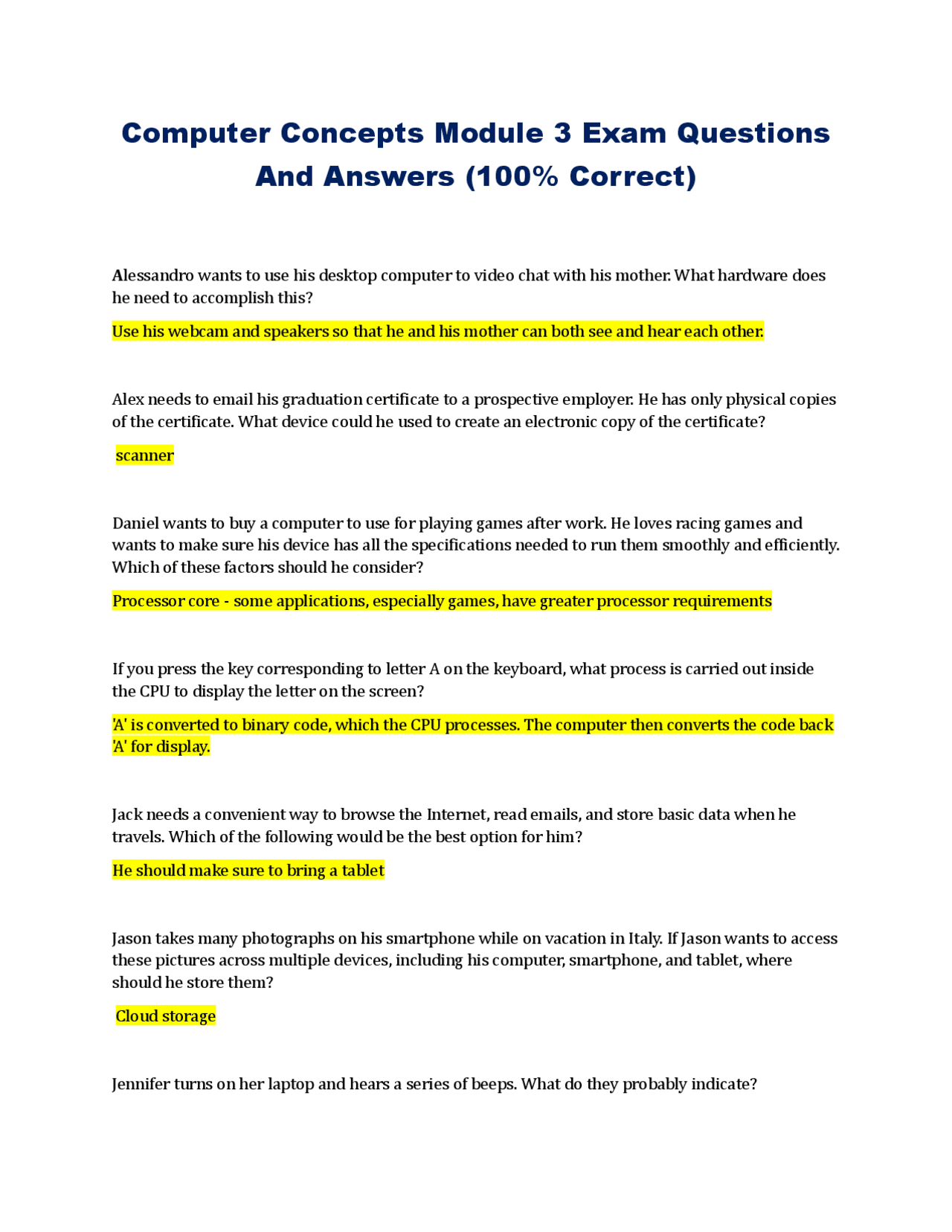 Computer Concepts Module 3 Exam Questions And Answers (100% Correct)

Alessandro wants to use his desktop computer to video chat with his mother. What hardware does he need to accomplish this?

Use his webcam and speakers so that he and his mother can both see and hear each other.

Alex needs to email his graduation certificate to a prospective employer. He has only physical copies of the certificate. What device could he used to create an electronic copy of the certificate?

scanner

Daniel wants to buy a computer to use for playing games after work. He loves racing games and wants to make sure his device has all the specifications needed to run them smoothly and efficiently. Which of these factors should he consider?

Processor core - some applications, especially games, have greater processor requirements

If you press the key corresponding to letter A on the keyboard, what process is carried out inside the CPU to display the letter on the screen?

'A' is converted to binary code, which the CPU processes. The computer then converts the code back 'A' for display.

Jack needs a convenient way to browse the Internet, read emails, and store basic data when he travels. Which of the following would be the best option for him?

He should make sure to bring a tablet

Jason takes many photographs on his smartphone while on vacation in Italy. If Jason wants to access these pictures across multiple devices, including his computer, smartphone, and tablet, where should he store them?

Cloud storage

Jennifer turns on her laptop and hears a series of beeps. What do they probably indicate?